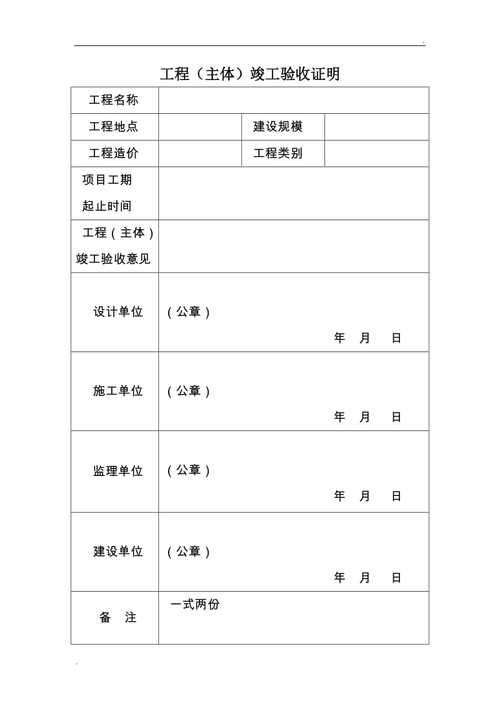 工程（主体）竣工验收证明

| 工程名称 | | | |
|---|---|---|---|
| 工程地点 | | 建设规模 | |
| 工程造价 | | 工程类别 | |
| 项目工期 起止时间 | | | |
| 工程（主体）竣工验收意见 | | | |
| 设计单位 | （公章） 年 月 日 | | |
| 施工单位 | （公章） 年 月 日 | | |
| 监理单位 | （公章） 年 月 日 | | |
| 建设单位 | （公章） 年 月 日 | | |
| 备 注 | 一式两份 | | |